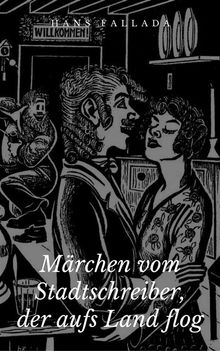 HANS FALLADA

WILLKOMMEN!

Märchen vom Stadtschreiber, der aufs Land flog